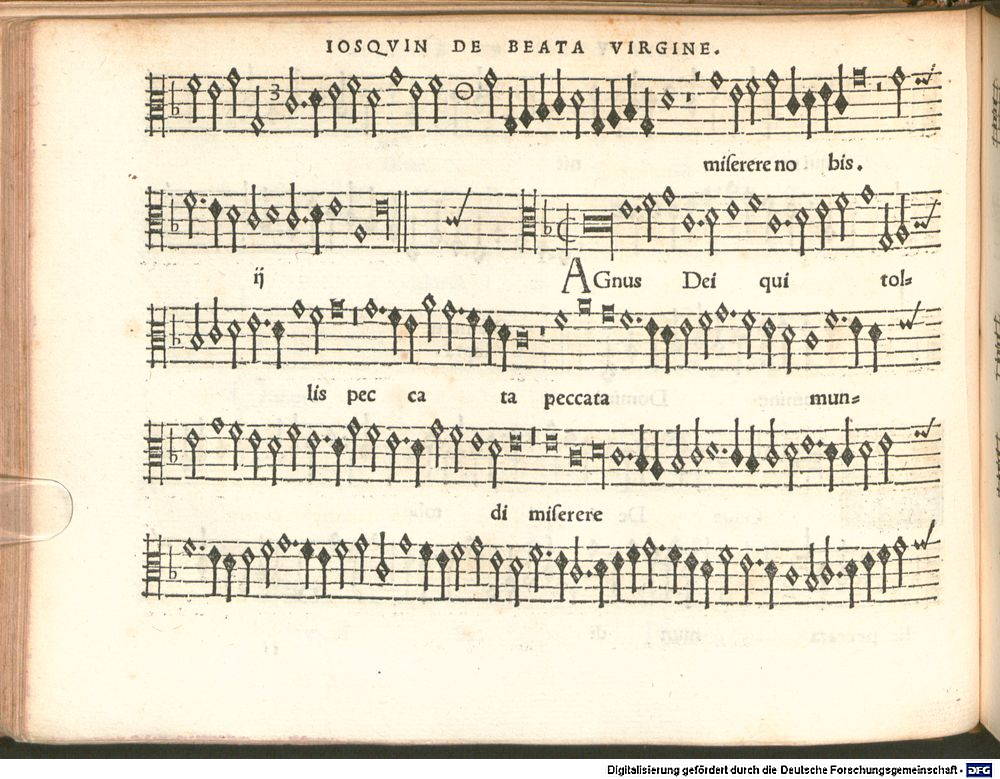 IOSQVIN DE BEATA VIRGINE.

miſerere no bis.

ij AGnus Dei qui tol=

lis pec ca ta peccata mun=

di miſerere

Digitalisierung gefördert durch die Deutsche Forschungsgemeinschaft - DFG